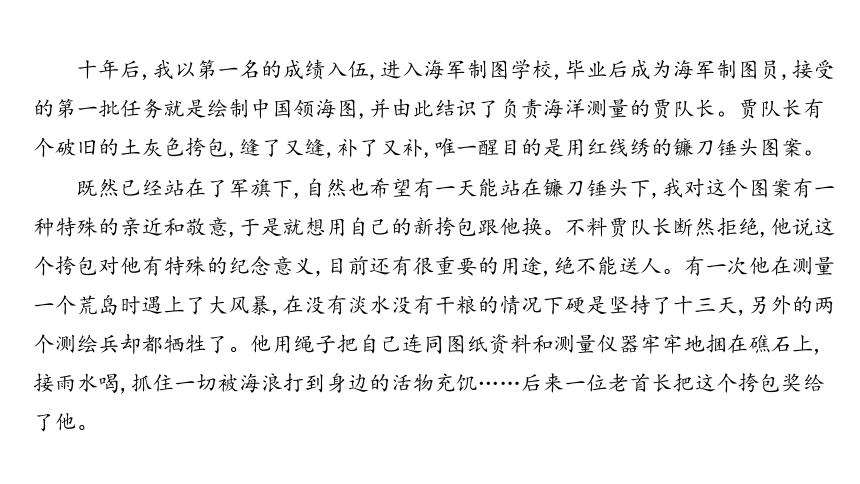 十年后，我以第一名的成绩入伍，进入海军制图学校，毕业后成为海军制图员，接受的第一批任务就是绘制中国领海图，并由此结识了负责海洋测量的贾队长。贾队长有个破旧的土灰色挎包，缝了又缝，补了又补，唯一醒目的是用红线绣的镰刀锤头图案。

既然已经站在了军旗下，自然也希望有一天能站在镰刀锤头下，我对这个图案有一种特殊的亲近和敬意，于是就想用自己的新挎包跟他换。不料贾队长断然拒绝，他说这个挎包对他有特殊的纪念意义，目前还有很重要的用途，绝不能送人。有一次他在测量一个荒岛时遇上了大风暴，在没有淡水没有干粮的情况下硬是坚持了十三天，另外的两个测绘兵却都牺牲了。他用绳子把自己连同图纸资料和测量仪器牢牢地捆在礁石上，接雨水喝，抓住一切被海浪打到身边的活物充饥……后来一位老首长把这个挎包奖给了他。